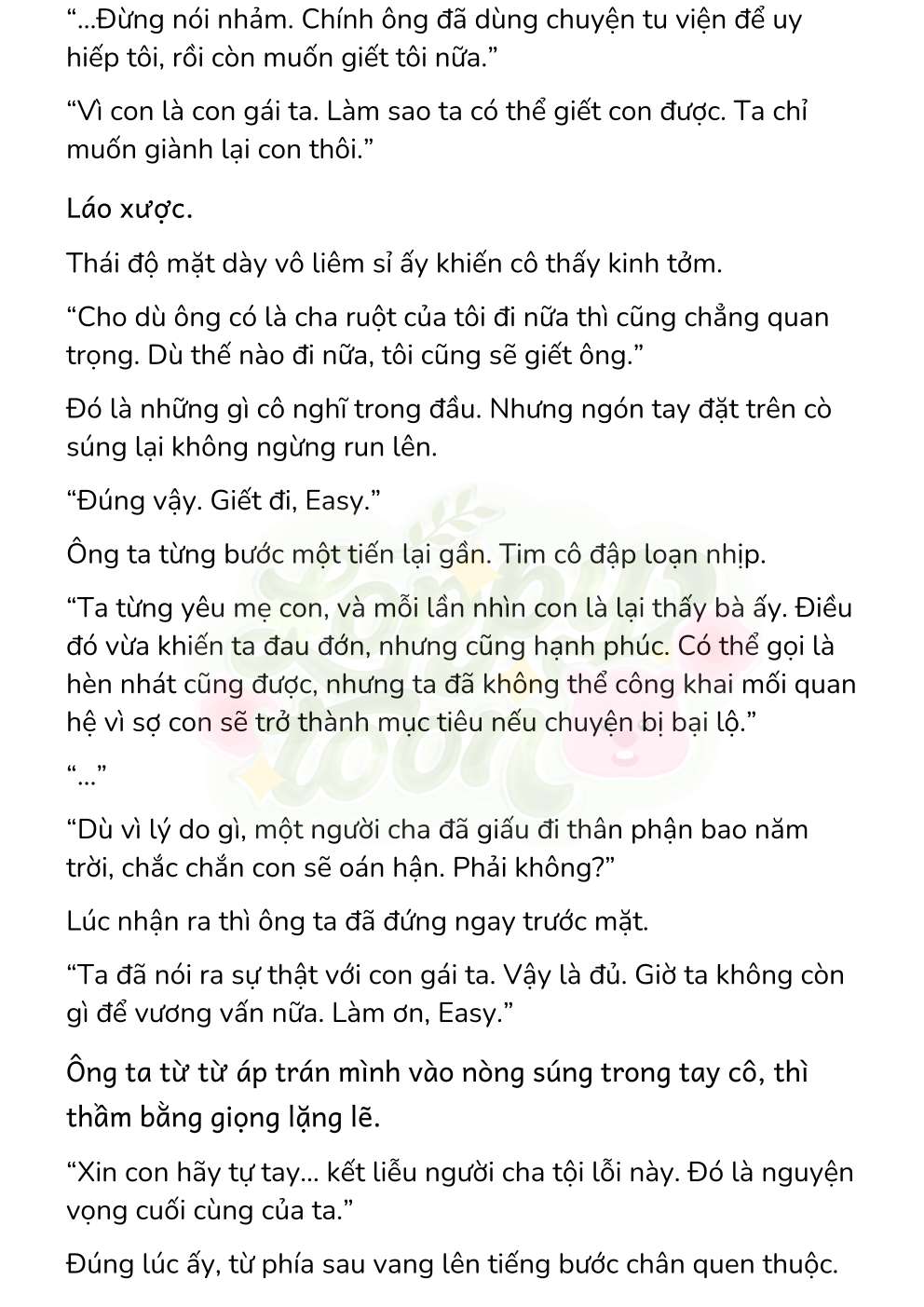 “...Đừng nói nhảm. Chính ông đã dùng chuyện tu viện để uy hiếp tôi, rồi còn muốn giết tôi nữa.”

“Vì con là con gái ta. Làm sao ta có thể giết con được. Ta chỉ muốn giành lại con thôi.”

Láo xược.

Thái độ mặt dày vô liêm sỉ ấy khiến cô thấy kinh tởm.

“Cho dù ông có là cha ruột của tôi đi nữa thì cũng chẳng quan trọng. Dù thế nào đi nữa, tôi cũng sẽ giết ông.”

Đó là những gì cô nghĩ trong đầu. Nhưng ngón tay đặt trên cò súng lại không ngừng run lên.

“Đúng vậy. Giết đi, Easy.”

Ông ta từng bước một tiến lại gần. Tim cô đập loạn nhịp.

“Ta từng yêu mẹ con, và mỗi lần nhìn con là lại thấy bà ấy. Điều đó vừa khiến ta đau đớn, nhưng cũng hạnh phúc. Có thể gọi là hèn nhát cũng được, nhưng ta đã không thể công khai mối quan hệ vì sợ con sẽ trở thành mục tiêu nếu chuyện bị bại lộ.”

“...”

“Dù vì lý do gì, một người cha đã giấu đi thân phận bao năm trời, chắc chắn con sẽ oán hận. Phải không?”

Lúc nhận ra thì ông ta đã đứng ngay trước mặt.

“Ta đã nói ra sự thật với con gái ta. Vậy là đủ. Giờ ta không còn gì để vương vấn nữa. Làm ơn, Easy.”

Ông ta từ từ áp trán mình vào nòng súng trong tay cô, thì thầm bằng giọng lặng lẽ.

“Xin con hãy tự tay... kết liễu người cha tội lỗi này. Đó là nguyện vọng cuối cùng của ta.”

Đúng lúc ấy, từ phía sau vang lên tiếng bước chân quen thuộc.